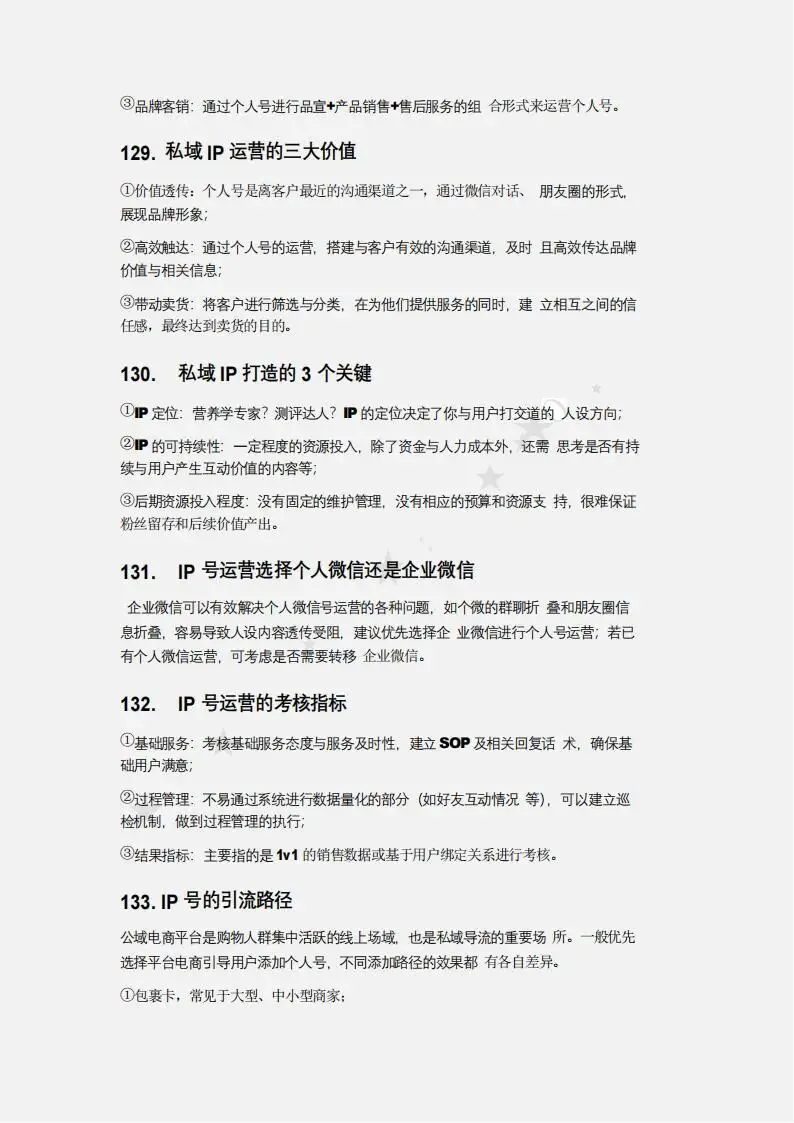 ③品牌客销：通过个人号进行品宣+产品销售+售后服务的组 合形式来运营个人号。

129. 私域 IP 运营的三大价值

①价值透传：个人号是离客户最近的沟通渠道之一，通过微信对话、 朋友圈的形式，展现品牌形象；

②高效触达：通过个人号的运营，搭建与客户有效的沟通渠道，及时 且高效传达品牌价值与相关信息；

③带动卖货：将客户进行筛选与分类，在为他们提供服务的同时，建 立相互之间的信任感，最终达到卖货的目的。

130. 私域 IP 打造的 3 个关键

①IP 定位：营养学专家？测评达人？IP 的定位决定了你与用户打交道的 人设方向；

②IP 的可持续性：一定程度的资源投入，除了资金与人力成本外，还需 思考是否有持续与用户产生互动价值的内容等；

③后期资源投入程度：没有固定的维护管理，没有相应的预算和资源支 持，很难保证粉丝留存和后续价值产出。

131. IP 号运营选择个人微信还是企业微信

企业微信可以有效解决个人微信号运营的各种问题，如个微的群聊折 叠和朋友圈信息折叠，容易导致人设内容透传受阻，建议优先选择企 业微信进行个人号运营；若已有个人微信运营，可考虑是否需要转移 企业微信。

132. IP 号运营的考核指标

①基础服务：考核基础服务态度与服务及时性，建立 SOP 及相关回复话 术，确保基础用户满意；

②过程管理：不易通过系统进行数据量化的部分（如好友互动情况 等），可以建立巡检机制，做到过程管理的执行；

③结果指标：主要指的是 1v1 的销售数据或基于用户绑定关系进行考核。

133. IP 号的引流路径

公域电商平台是购物人群集中活跃的线上场域，也是私域导流的重要场 所。一般优先选择平台电商引导用户添加个人号，不同添加路径的效果都 有各自差异。

①包裹卡，常见于大型、中小型商家；